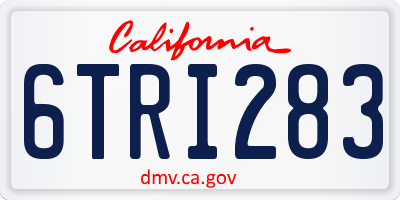 California

6TRI283

dmv.ca.gov